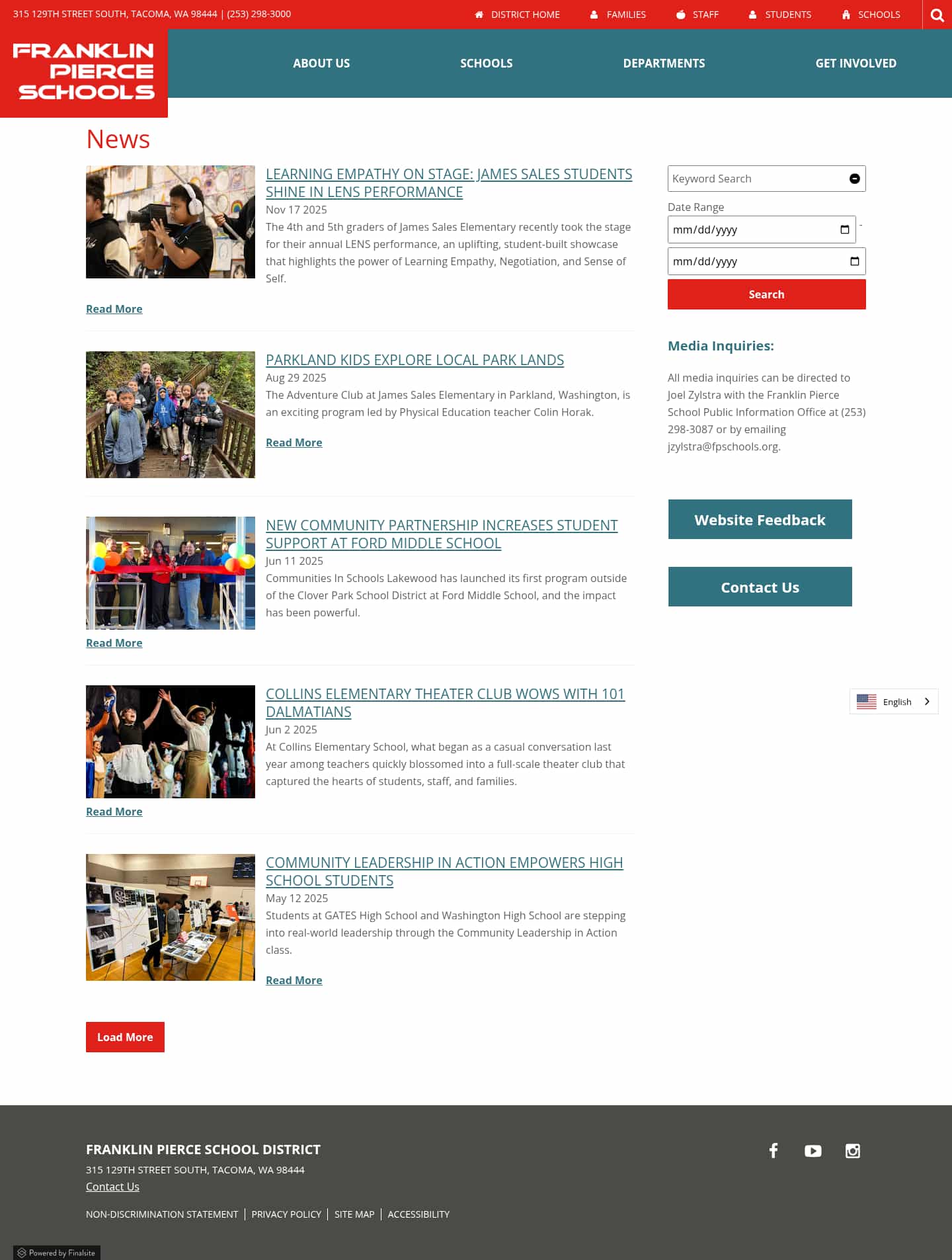 315 129TH STREET SOUTH, TACOMA, WA 98444 | (253) 298-3000

DISTRICT HOME FAMILIES STAFF STUDENTS SCHOOLS

FRANKLIN PIERCE SCHOOLS

ABOUT US SCHOOLS DEPARTMENTS GET INVOLVED

News

LEARNING EMPATHY ON STAGE: JAMES SALES STUDENTS SHINE IN LENS PERFORMANCE
Nov 17 2025
The 4th and 5th graders of James Sales Elementary recently took the stage for their annual LENS performance, an uplifting, student-built showcase that highlights the power of Learning Empathy, Negotiation, and Sense of Self.

Read More

PARKLAND KIDS EXPLORE LOCAL PARK LANDS
Aug 29 2025
The Adventure Club at James Sales Elementary in Parkland, Washington, is an exciting program led by Physical Education teacher Colin Horak.

Read More

NEW COMMUNITY PARTNERSHIP INCREASES STUDENT SUPPORT AT FORD MIDDLE SCHOOL
Jun 11 2025
Communities In Schools Lakewood has launched its first program outside of the Clover Park School District at Ford Middle School, and the impact has been powerful.

Read More

COLLINS ELEMENTARY THEATER CLUB WOWS WITH 101 DALMATIANS
Jun 2 2025
At Collins Elementary School, what began as a casual conversation last year among teachers quickly blossomed into a full-scale theater club that captured the hearts of students, staff, and families.

Read More

COMMUNITY LEADERSHIP IN ACTION EMPOWERS HIGH SCHOOL STUDENTS
May 12 2025
Students at GATES High School and Washington High School are stepping into real-world leadership through the Community Leadership in Action class.

Read More

Load More

Keyword Search

Date Range

mm/dd/yyyy -

mm/dd/yyyy

Search

Media Inquiries:

All media inquiries can be directed to Joel Zylstra with the Franklin Pierce School Public Information Office at (253) 298-3087 or by emailing jzylstra@fpschools.org.

Website Feedback

Contact Us

English

FRANKLIN PIERCE SCHOOL DISTRICT
315 129TH STREET SOUTH, TACOMA, WA 98444
Contact Us

NON-DISCRIMINATION STATEMENT | PRIVACY POLICY | SITE MAP | ACCESSIBILITY

Powered by Finalsite